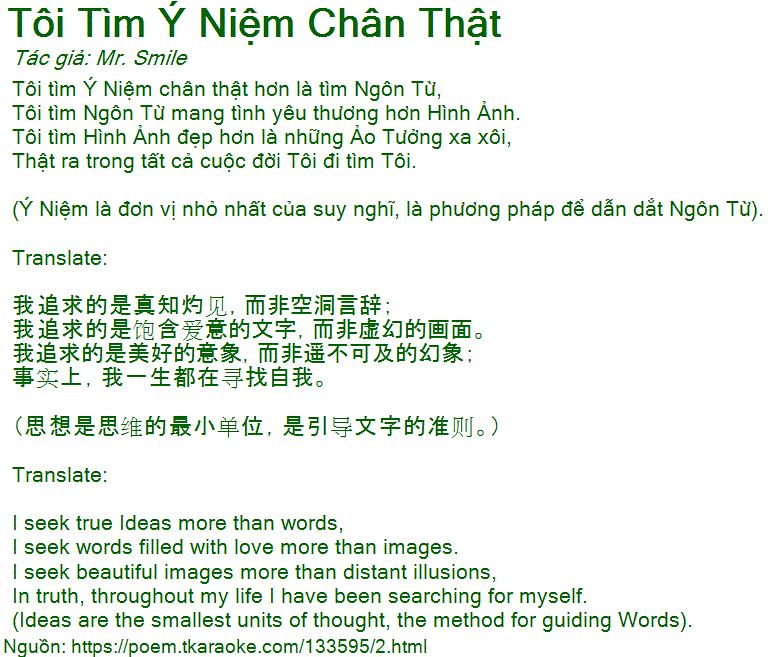 Tôi Tìm Ý Niệm Chân Thật

Tác giả: Mr. Smile

Tôi tìm Ý Niệm chân thật hơn là tìm Ngôn Từ,
Tôi tìm Ngôn Từ mang tình yêu thương hơn Hình Ảnh.
Tôi tìm Hình Ảnh đẹp hơn là những Ảo Tưởng xa xôi,
Thật ra trong tất cả cuộc đời Tôi đi tìm Tôi.

(Ý Niệm là đơn vị nhỏ nhất của suy nghĩ, là phương pháp để dẫn dắt Ngôn Từ).

Translate:

我追求的是真知灼见，而非空洞言辞；
我追求的是饱含爱意的文字，而非虚幻的画面。
我追求的是美好的意象，而非遥不可及的幻象；
事实上，我一生都在寻找自我。

（思想是思维的最小单位，是引导文字的准则。）

Translate:

I seek true Ideas more than words,
I seek words filled with love more than images.
I seek beautiful images more than distant illusions,
In truth, throughout my life I have been searching for myself.
(Ideas are the smallest units of thought, the method for guiding Words).

Nguồn: https://poem.tkaraoke.com/133595/2.html